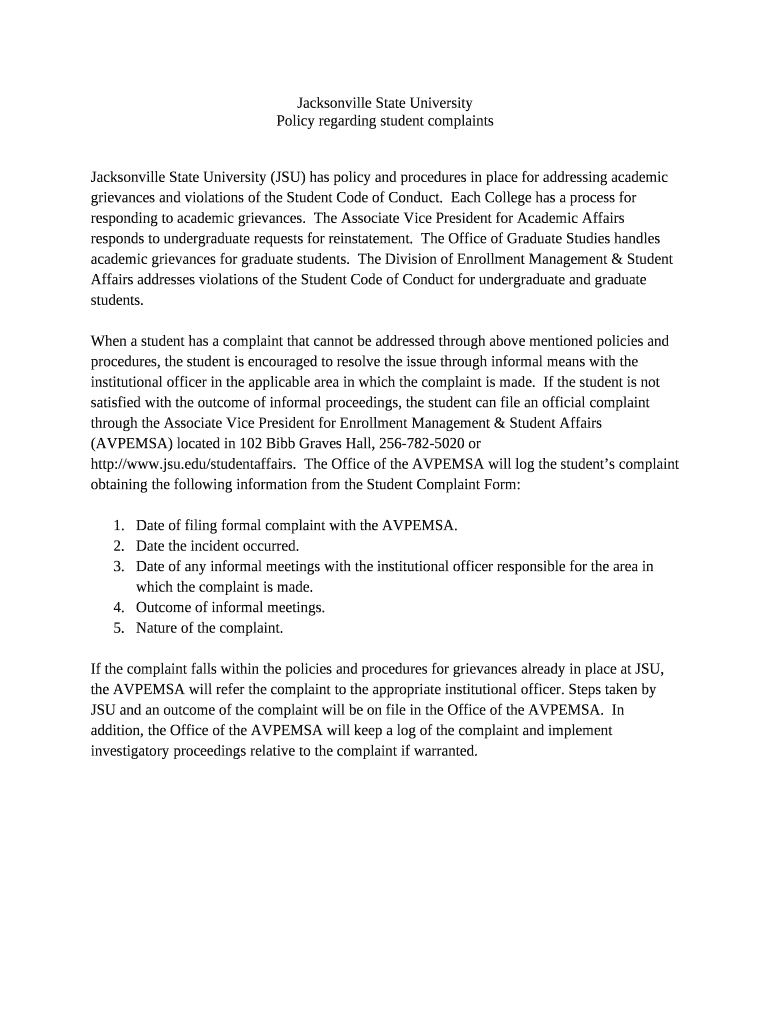 Jacksonville State University
Policy regarding student complaints

Jacksonville State University (JSU) has policy and procedures in place for addressing academic grievances and violations of the Student Code of Conduct. Each College has a process for responding to academic grievances. The Associate Vice President for Academic Affairs responds to undergraduate requests for reinstatement. The Office of Graduate Studies handles academic grievances for graduate students. The Division of Enrollment Management & Student Affairs addresses violations of the Student Code of Conduct for undergraduate and graduate students.

When a student has a complaint that cannot be addressed through above mentioned policies and procedures, the student is encouraged to resolve the issue through informal means with the institutional officer in the applicable area in which the complaint is made. If the student is not satisfied with the outcome of informal proceedings, the student can file an official complaint through the Associate Vice President for Enrollment Management & Student Affairs (AVPEMSA) located in 102 Bibb Graves Hall, 256-782-5020 or http://www.jsu.edu/studentaffairs. The Office of the AVPEMSA will log the student's complaint obtaining the following information from the Student Complaint Form:

1. Date of filing formal complaint with the AVPEMSA.
2. Date the incident occurred.
3. Date of any informal meetings with the institutional officer responsible for the area in which the complaint is made.
4. Outcome of informal meetings.
5. Nature of the complaint.

If the complaint falls within the policies and procedures for grievances already in place at JSU, the AVPEMSA will refer the complaint to the appropriate institutional officer. Steps taken by JSU and an outcome of the complaint will be on file in the Office of the AVPEMSA. In addition, the Office of the AVPEMSA will keep a log of the complaint and implement investigatory proceedings relative to the complaint if warranted.